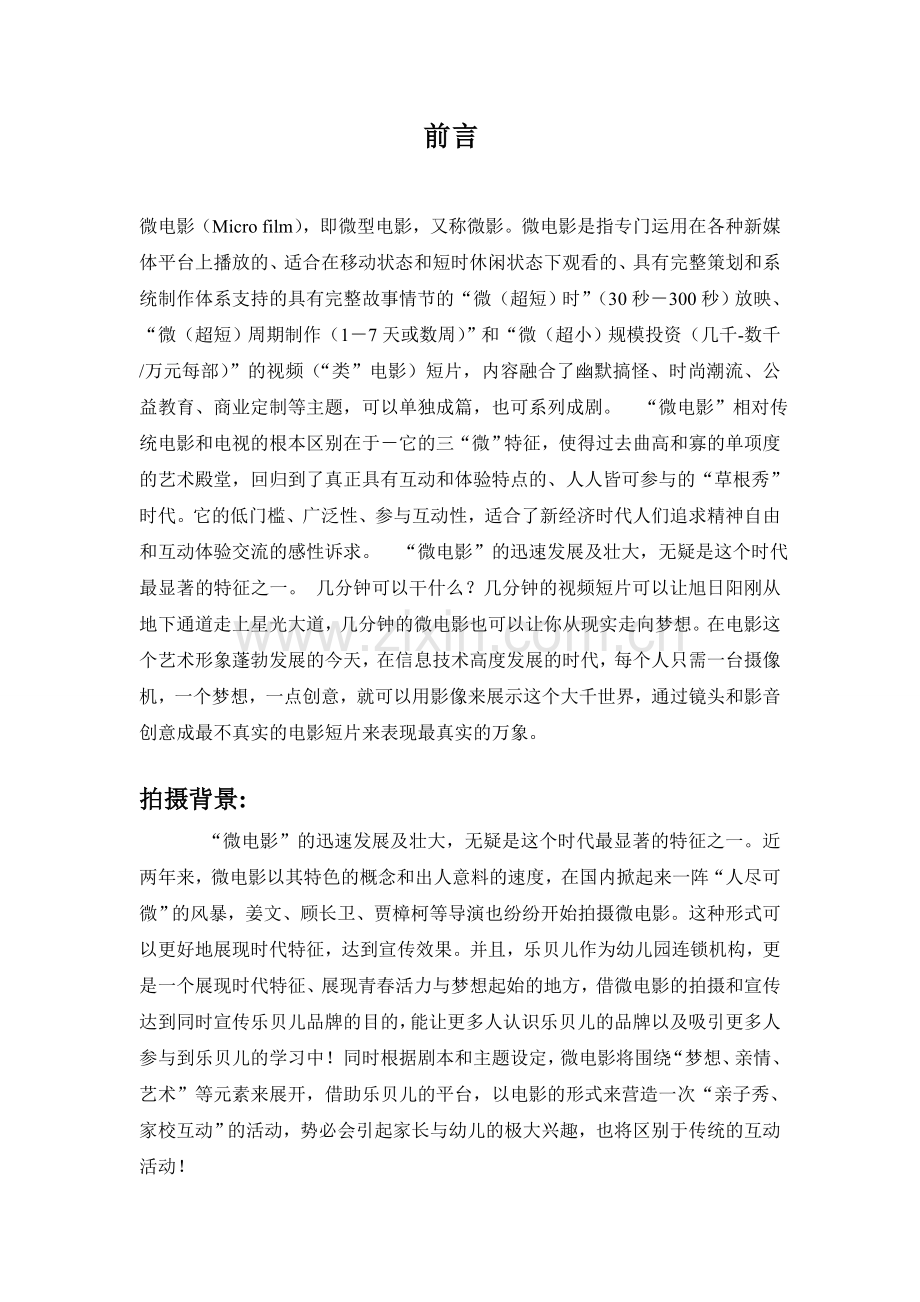 前言

微电影（Micro film），即微型电影，又称微影。微电影是指专门运用在各种新媒体平台上播放的、适合在移动状态和短时休闲状态下观看的、具有完整策划和系统制作体系支持的具有完整故事情节的“微（超短）时”（30秒－300秒）放映、“微（超短）周期制作（1－7天或数周）”和“微（超小）规模投资（几千-数千/万元每部）”的视频（“类”电影）短片，内容融合了幽默搞怪、时尚潮流、公益教育、商业定制等主题，可以单独成篇，也可系列成剧。 “微电影”相对传统电影和电视的根本区别在于－它的三“微”特征，使得过去曲高和寡的单项度的艺术殿堂，回归到了真正具有互动和体验特点的、人人皆可参与的“草根秀”时代。它的低门槛、广泛性、参与互动性，适合了新经济时代人们追求精神自由和互动体验交流的感性诉求。 “微电影”的迅速发展及壮大，无疑是这个时代最显著的特征之一。 几分钟可以干什么？几分钟的视频短片可以让旭日阳刚从地下通道走上星光大道，几分钟的微电影也可以让你从现实走向梦想。在电影这个艺术形象蓬勃发展的今天，在信息技术高度发展的时代，每个人只需一台摄像机，一个梦想，一点创意，就可以用影像来展示这个大千世界，通过镜头和影音创意成最不真实的电影短片来表现最真实的万象。

拍摄背景:

“微电影”的迅速发展及壮大，无疑是这个时代最显著的特征之一。近两年来，微电影以其特色的概念和出人意料的速度，在国内掀起来一阵“人尽可微”的风暴，姜文、顾长卫、贾樟柯等导演也纷纷开始拍摄微电影。这种形式可以更好地展现时代特征，达到宣传效果。并且，乐贝儿作为幼儿园连锁机构，更是一个展现时代特征、展现青春活力与梦想起始的地方，借微电影的拍摄和宣传达到同时宣传乐贝儿品牌的目的，能让更多人认识乐贝儿的品牌以及吸引更多人参与到乐贝儿的学习中！同时根据剧本和主题设定，微电影将围绕“梦想、亲情、艺术”等元素来展开，借助乐贝儿的平台，以电影的形式来营造一次“亲子秀、家校互动”的活动，势必会引起家长与幼儿的极大兴趣，也将区别于传统的互动活动！

www.zixin.com.cn